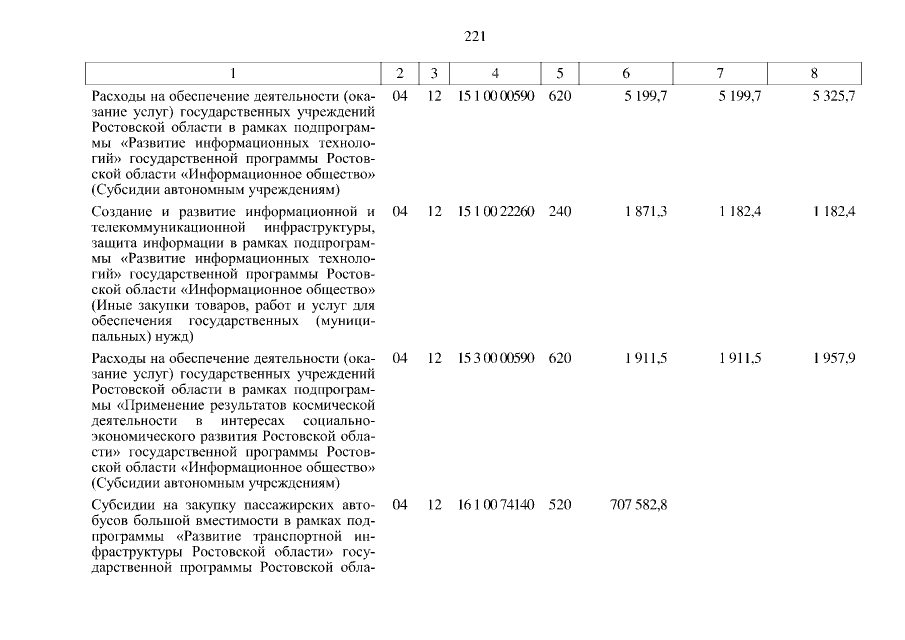 221

| 1 | 2 | 3 | 4 | 5 | 6 | 7 | 8 |
|---|---|---|---|---|---|---|---|
| Расходы на обеспечение деятельности (оказание услуг) государственных учреждений Ростовской области в рамках подпрограммы «Развитие информационных технологий» государственной программы Ростовской области «Информационное общество» (Субсидии автономным учреждениям) | 04 | 12 | 15 1 00 00590 | 620 | 5 199,7 | 5 199,7 | 5 325,7 |
| Создание и развитие информационной и телекоммуникационной инфраструктуры, защита информации в рамках подпрограммы «Развитие информационных технологий» государственной программы Ростовской области «Информационное общество» (Иные закупки товаров, работ и услуг для обеспечения государственных (муниципальных) нужд) | 04 | 12 | 15 1 00 22260 | 240 | 1 871,3 | 1 182,4 | 1 182,4 |
| Расходы на обеспечение деятельности (оказание услуг) государственных учреждений Ростовской области в рамках подпрограммы «Применение результатов космической деятельности в интересах социально-экономического развития Ростовской области» государственной программы Ростовской области «Информационное общество» (Субсидии автономным учреждениям) | 04 | 12 | 15 3 00 00590 | 620 | 1 911,5 | 1 911,5 | 1 957,9 |
| Субсидии на закупку пассажирских автобусов большой вместимости в рамках подпрограммы «Развитие транспортной инфраструктуры Ростовской области» государственной программы Ростовской обла- | 04 | 12 | 16 1 00 74140 | 520 | 707 582,8 | | |